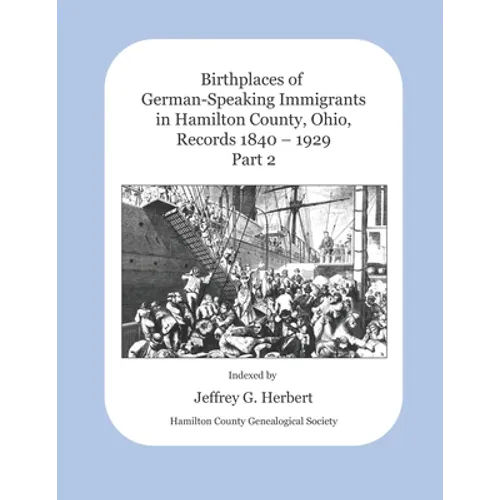 Birthplaces of German-Speaking Immigrants in Hamilton County, Ohio, Records 1840 – 1929 Part 2

Indexed by

Jeffrey G. Herbert

Hamilton County Genealogical Society